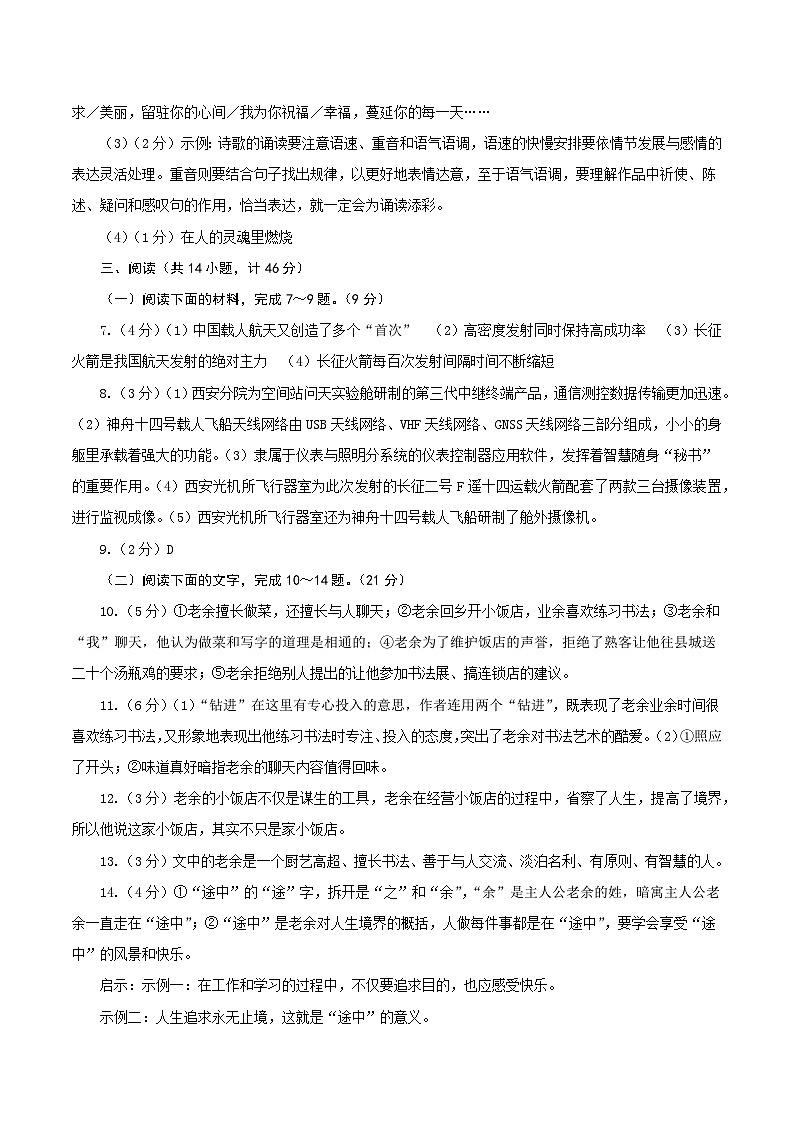 求／美丽，留驻你的心间／我为你祝福／幸福，蔓延你的每一天……

（3）（2分）示例：诗歌的诵读要注意语速、重音和语气语调，语速的快慢安排要依情节发展与感情的表达灵活处理。重音则要结合句子找出规律，以更好地表情达意，至于语气语调，要理解作品中祈使、陈述、疑问和感叹句的作用，恰当表达，就一定会为诵读添彩。

（4）（1分）在人的灵魂里燃烧

三、阅读（共14小题，计46分）

（一）阅读下面的材料，完成7～9题。（9分）

7.（4分）（1）中国载人航天又创造了多个“首次”　（2）高密度发射同时保持高成功率　（3）长征火箭是我国航天发射的绝对主力　（4）长征火箭每百次发射间隔时间不断缩短

8.（3分）（1）西安分院为空间站问天实验舱研制的第三代中继终端产品，通信测控数据传输更加迅速。（2）神舟十四号载人飞船天线网络由USB天线网络、VHF天线网络、GNSS天线网络三部分组成，小小的身躯里承载着强大的功能。（3）隶属于仪表与照明分系统的仪表控制器应用软件，发挥着智慧随身“秘书”的重要作用。（4）西安光机所飞行器室为此次发射的长征二号F遥十四运载火箭配套了两款三台摄像装置，进行监视成像。（5）西安光机所飞行器室还为神舟十四号载人飞船研制了舱外摄像机。

9.（2分）D

（二）阅读下面的文字，完成10～14题。（21分）

10.（5分）①老余擅长做菜，还擅长与人聊天；②老余回乡开小饭店，业余喜欢练习书法；③老余和“我”聊天，他认为做菜和写字的道理是相通的；④老余为了维护饭店的声誉，拒绝了熟客让他往县城送二十个汤瓶鸡的要求；⑤老余拒绝别人提出的让他参加书法展、搞连锁店的建议。

11.（6分）（1）“钻进”在这里有专心投入的意思，作者连用两个“钻进”，既表现了老余业余时间很喜欢练习书法，又形象地表现出他练习书法时专注、投入的态度，突出了老余对书法艺术的酷爱。（2）①照应了开头；②味道真好暗指老余的聊天内容值得回味。

12.（3分）老余的小饭店不仅是谋生的工具，老余在经营小饭店的过程中，省察了人生，提高了境界，所以他说这家小饭店，其实不只是家小饭店。

13.（3分）文中的老余是一个厨艺高超、擅长书法、善于与人交流、淡泊名利、有原则、有智慧的人。

14.（4分）①“途中”的“途”字，拆开是“之”和“余”，“余”是主人公老余的姓，暗寓主人公老余一直走在“途中”；②“途中”是老余对人生境界的概括，人做每件事都是在“途中”，要学会享受“途中”的风景和快乐。

启示：示例一：在工作和学习的过程中，不仅要追求目的，也应感受快乐。

示例二：人生追求永无止境，这就是“途中”的意义。